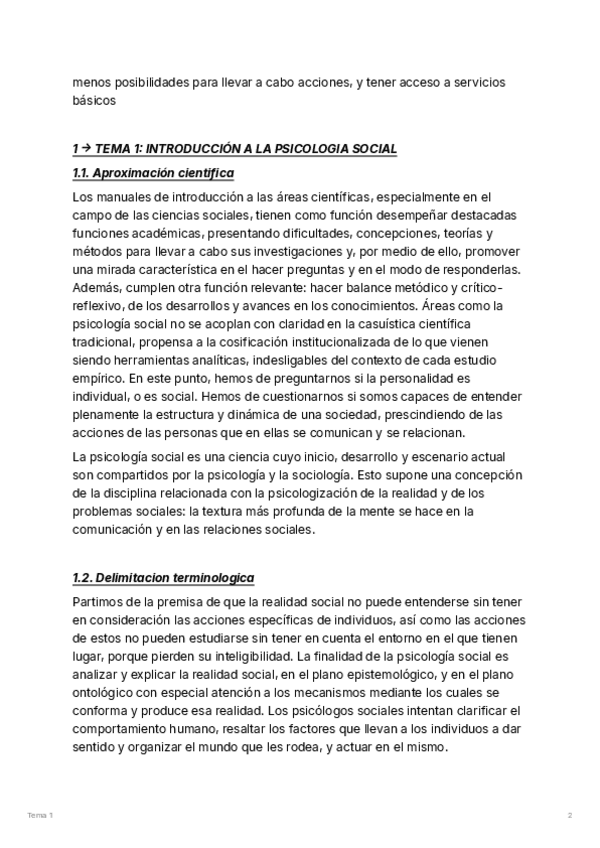 menos posibilidades para llevar a cabo acciones, y tener acceso a servicios básicos

1 → TEMA 1: INTRODUCCIÓN A LA PSICOLOGIA SOCIAL

1.1. Aproximación cientifica

Los manuales de introducción a las áreas científicas, especialmente en el campo de las ciencias sociales, tienen como función desempeñar destacadas funciones académicas, presentando dificultades, concepciones, teorías y métodos para llevar a cabo sus investigaciones y, por medio de ello, promover una mirada característica en el hacer preguntas y en el modo de responderlas. Además, cumplen otra función relevante: hacer balance metódico y crítico-reflexivo, de los desarrollos y avances en los conocimientos. Áreas como la psicología social no se acoplan con claridad en la casuística científica tradicional, propensa a la cosificación institucionalizada de lo que vienen siendo herramientas analíticas, indesligables del contexto de cada estudio empírico. En este punto, hemos de preguntarnos si la personalidad es individual, o es social. Hemos de cuestionarnos si somos capaces de entender plenamente la estructura y dinámica de una sociedad, prescindiendo de las acciones de las personas que en ellas se comunican y se relacionan.

La psicología social es una ciencia cuyo inicio, desarrollo y escenario actual son compartidos por la psicología y la sociología. Esto supone una concepción de la disciplina relacionada con la psicologización de la realidad y de los problemas sociales: la textura más profunda de la mente se hace en la comunicación y en las relaciones sociales.

1.2. Delimitacion terminologica

Partimos de la premisa de que la realidad social no puede entenderse sin tener en consideración las acciones específicas de individuos, así como las acciones de estos no pueden estudiarse sin tener en cuenta el entorno en el que tienen lugar, porque pierden su inteligibilidad. La finalidad de la psicología social es analizar y explicar la realidad social, en el plano epistemológico, y en el plano ontológico con especial atención a los mecanismos mediante los cuales se conforma y produce esa realidad. Los psicólogos sociales intentan clarificar el comportamiento humano, resaltar los factores que llevan a los individuos a dar sentido y organizar el mundo que les rodea, y actuar en el mismo.

Tema 1

2